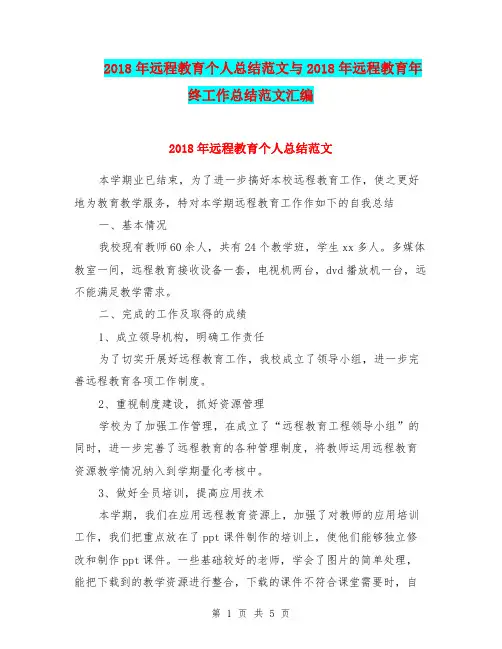 2018年远程教育个人总结范文与2018年远程教育年终工作总结范文汇编

2018年远程教育个人总结范文

本学期业已结束，为了进一步搞好本校远程教育工作，使之更好地为教育教学服务，特对本学期远程教育工作作如下的自我总结

一、基本情况

我校现有教师60余人，共有24个教学班，学生xx多人。多媒体教室一间，远程教育接收设备一套，电视机两台，dvd播放机一台，远不能满足教学需求。

二、完成的工作及取得的成绩

1、成立领导机构，明确工作责任

为了切实开展好远程教育工作，我校成立了领导小组，进一步完善远程教育各项工作制度。

2、重视制度建设，抓好资源管理

学校为了加强工作管理，在成立了“远程教育工程领导小组”的同时，进一步完善了远程教育的各种管理制度，将教师运用远程教育资源教学情况纳入到学期量化考核中。

3、做好全员培训，提高应用技术

本学期，我们在应用远程教育资源上，加强了对教师的应用培训工作，我们把重点放在了ppt课件制作的培训上，使他们能够独立修改和制作ppt课件。一些基础较好的老师，学会了图片的简单处理，能把下载到的教学资源进行整合，下载的课件不符合课堂需要时，自

第 1 页 共 5 页